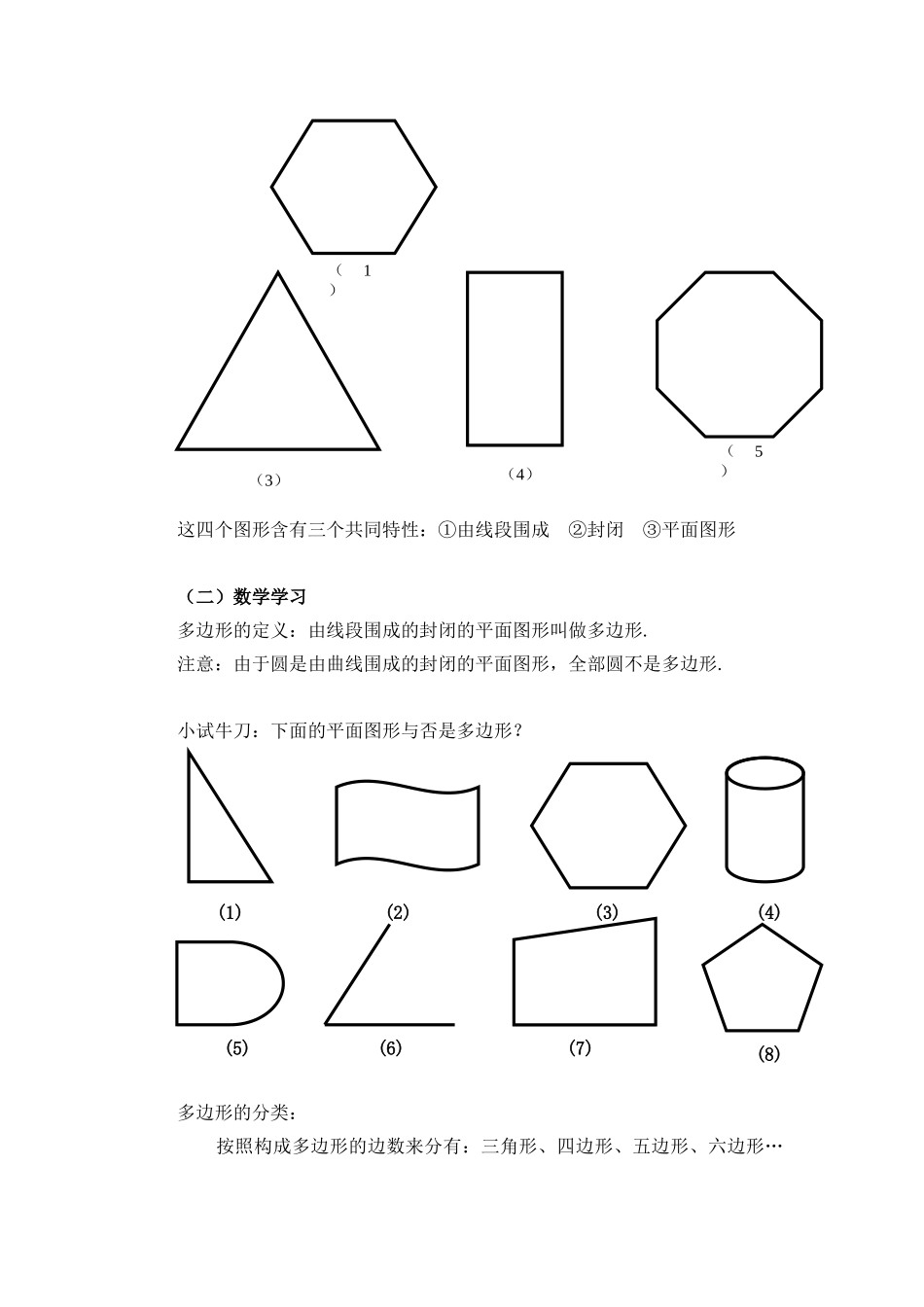 （ 1
）

（3）

（4）

（ 5
）

这四个图形含有三个共同特性：①由线段围成 ②封闭 ③平面图形

（二）数学学习

多边形的定义：由线段围成的封闭的平面图形叫做多边形.

注意：由于圆是由曲线围成的封闭的平面图形，全部圆不是多边形.

小试牛刀：下面的平面图形与否是多边形？

(1) (2) (3) (4)

(5) (6) (7) (8)

多边形的分类：

按照构成多边形的边数来分有：三角形、四边形、五边形、六边形…